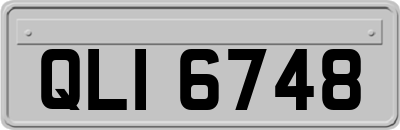 QLI 6748